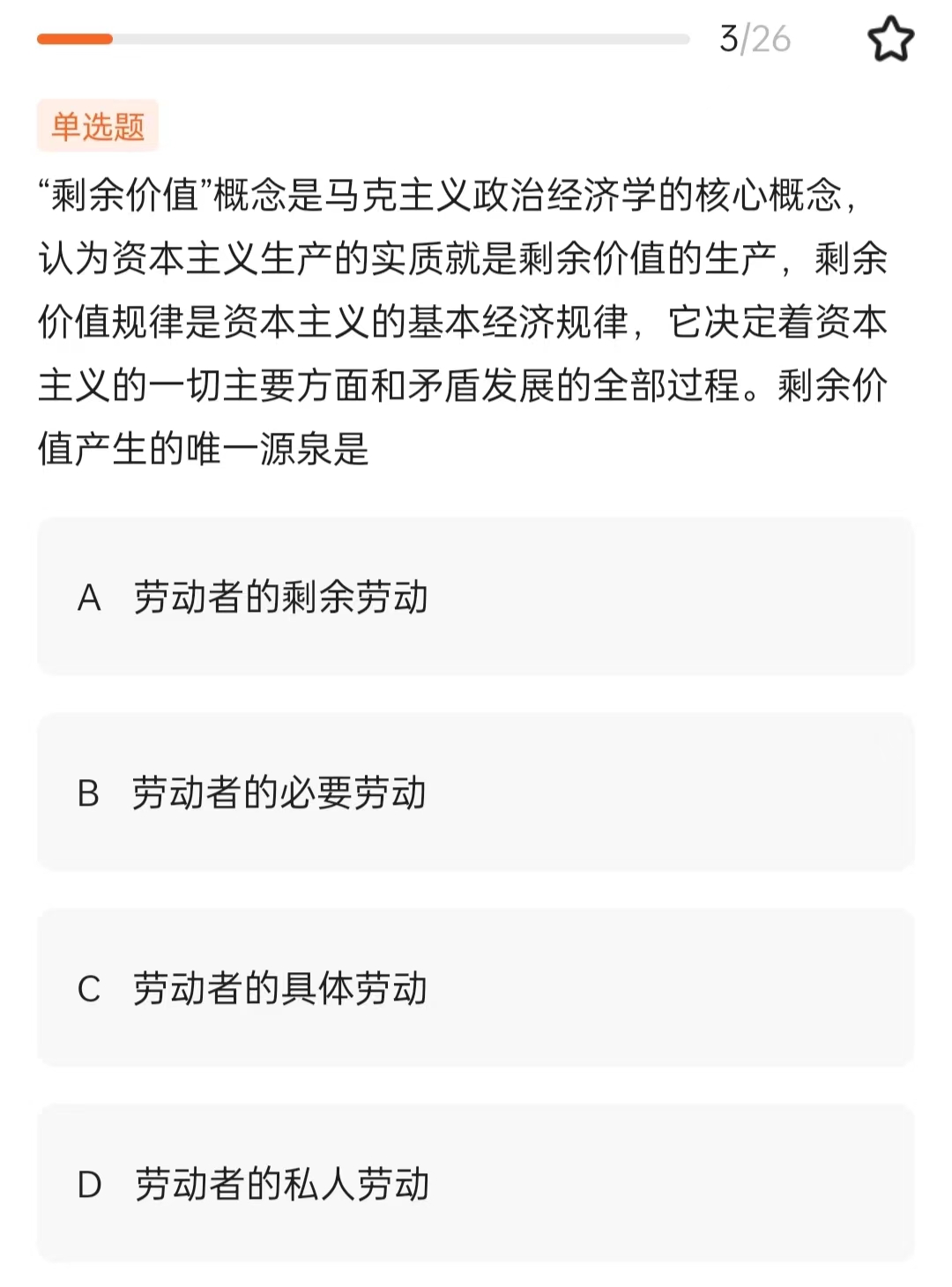 3/26

单选题

“剩余价值”概念是马克主义政治经济学的核心概念，认为资本主义生产的实质就是剩余价值的生产，剩余价值规律是资本主义的基本经济规律，它决定着资本主义的一切主要方面和矛盾发展的全部过程。剩余价值产生的唯一源泉是

A 劳动者的剩余劳动

B 劳动者的必要劳动

C 劳动者的具体劳动

D 劳动者的私人劳动